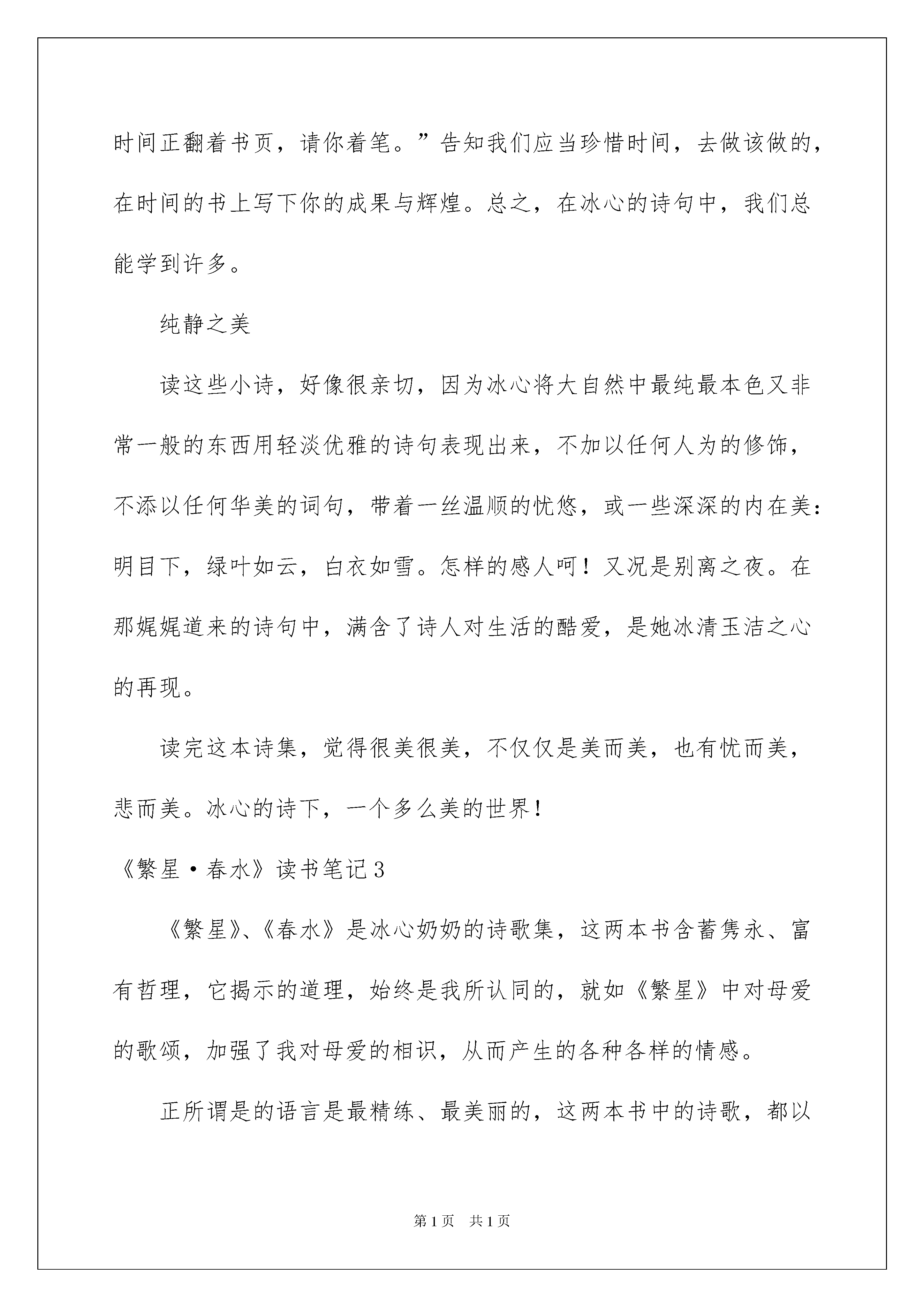 时间正翻着书页，请你着笔。”告知我们应当珍惜时间，去做该做的，在时间的书上写下你的成果与辉煌。总之，在冰心的诗句中，我们总能学到许多。

纯静之美

读这些小诗，好像很亲切，因为冰心将大自然中最纯最本色又非常一般的东西用轻淡优雅的诗句表现出来，不加以任何人为的修饰，不添以任何华美的词句，带着一丝温顺的忧悠，或一些深深的内在美：明目下，绿叶如云，白衣如雪。怎样的感人呵！又况是别离之夜。在那娓娓道来的诗句中，满含了诗人对生活的酷爱，是她冰清玉洁之心的再现。

读完这本诗集，觉得很美很美，不仅仅是美而美，也有忧而美，悲而美。冰心的诗下，一个多么美的世界！

《繁星·春水》读书笔记3

《繁星》、《春水》是冰心奶奶的诗歌集，这两本书含蓄隽永、富有哲理，它揭示的道理，始终是我所认同的，就如《繁星》中对母爱的歌颂，加强了我对母爱的相识，从而产生的各种各样的情感。

正所谓是的语言是最精练、最美丽的，这两本书中的诗歌，都以

第1页 共1页